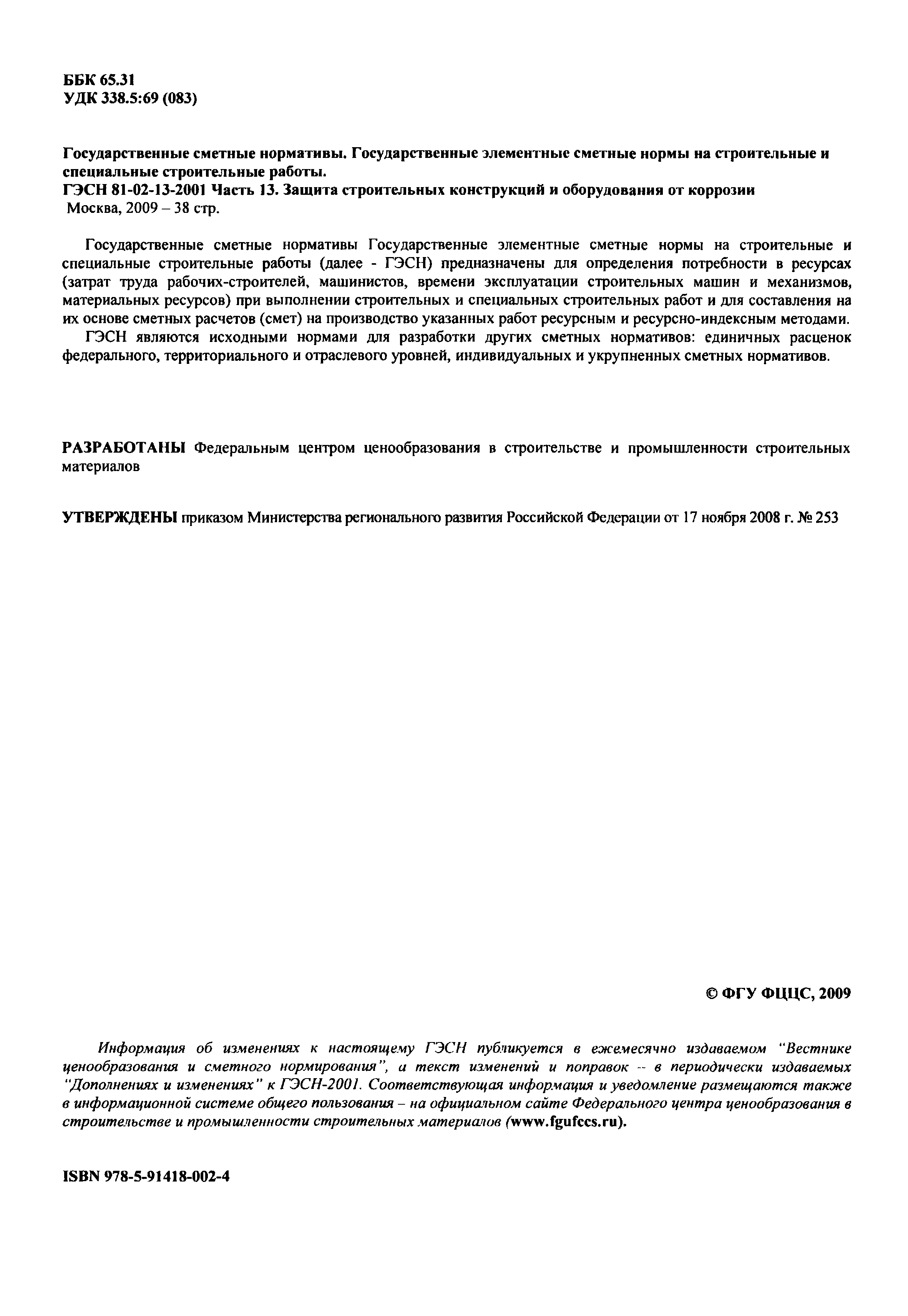 ББК 65.31
УДК 338.5:69 (083)

Государственные сметные нормативы. Государственные элементные сметные нормы на строительные и специальные строительные работы.
ГЭСН 81-02-13-2001 Часть 13. Защита строительных конструкций и оборудования от коррозии
Москва, 2009 – 38 стр.

Государственные сметные нормативы Государственные элементные сметные нормы на строительные и специальные строительные работы (далее - ГЭСН) предназначены для определения потребности в ресурсах (затрат труда рабочих-строителей, машинистов, времени эксплуатации строительных машин и механизмов, материальных ресурсов) при выполнении строительных и специальных строительных работ и для составления на их основе сметных расчетов (смет) на производство указанных работ ресурсным и ресурсно-индексным методами.

ГЭСН являются исходными нормами для разработки других сметных нормативов: единичных расценок федерального, территориального и отраслевого уровней, индивидуальных и укрупненных сметных нормативов.

РАЗРАБОТАНЫ Федеральным центром ценообразования в строительстве и промышленности строительных материалов

УТВЕРЖДЕНЫ приказом Министерства регионального развития Российской Федерации от 17 ноября 2008 г. № 253

© ФГУ ФЦЦС, 2009

Информация об изменениях к настоящему ГЭСН публикуется в ежемесячно издаваемом "Вестнике ценообразования и сметного нормирования", а текст изменений и поправок -- в периодически издаваемых "Дополнениях и изменениях" к ГЭСН-2001. Соответствующая информация и уведомление размещаются также в информационной системе общего пользования – на официальном сайте Федерального центра ценообразования в строительстве и промышленности строительных материалов (www.fgufccs.ru).

ISBN 978-5-91418-002-4